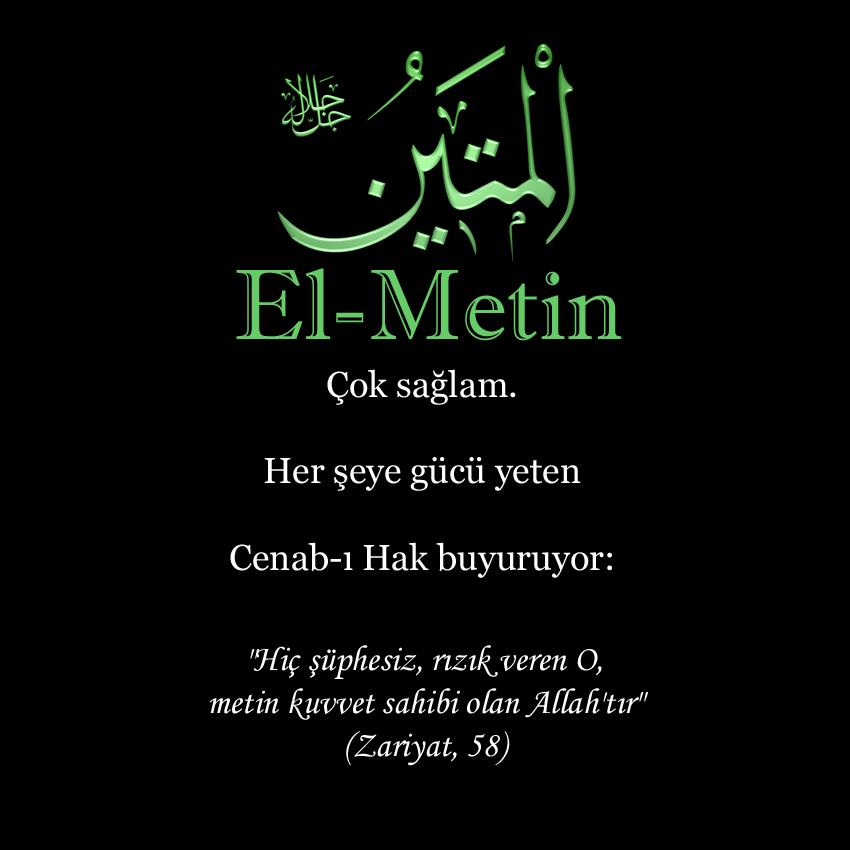 جل جلاله

المتين

El-Metin

Çok sağlam.

Her şeye gücü yeten

Cenab-ı Hak buyuruyor:

"Hiç şüphesiz, rızık veren O,
metin kuvvet sahibi olan Allah'tır"
(Zariyat, 58)